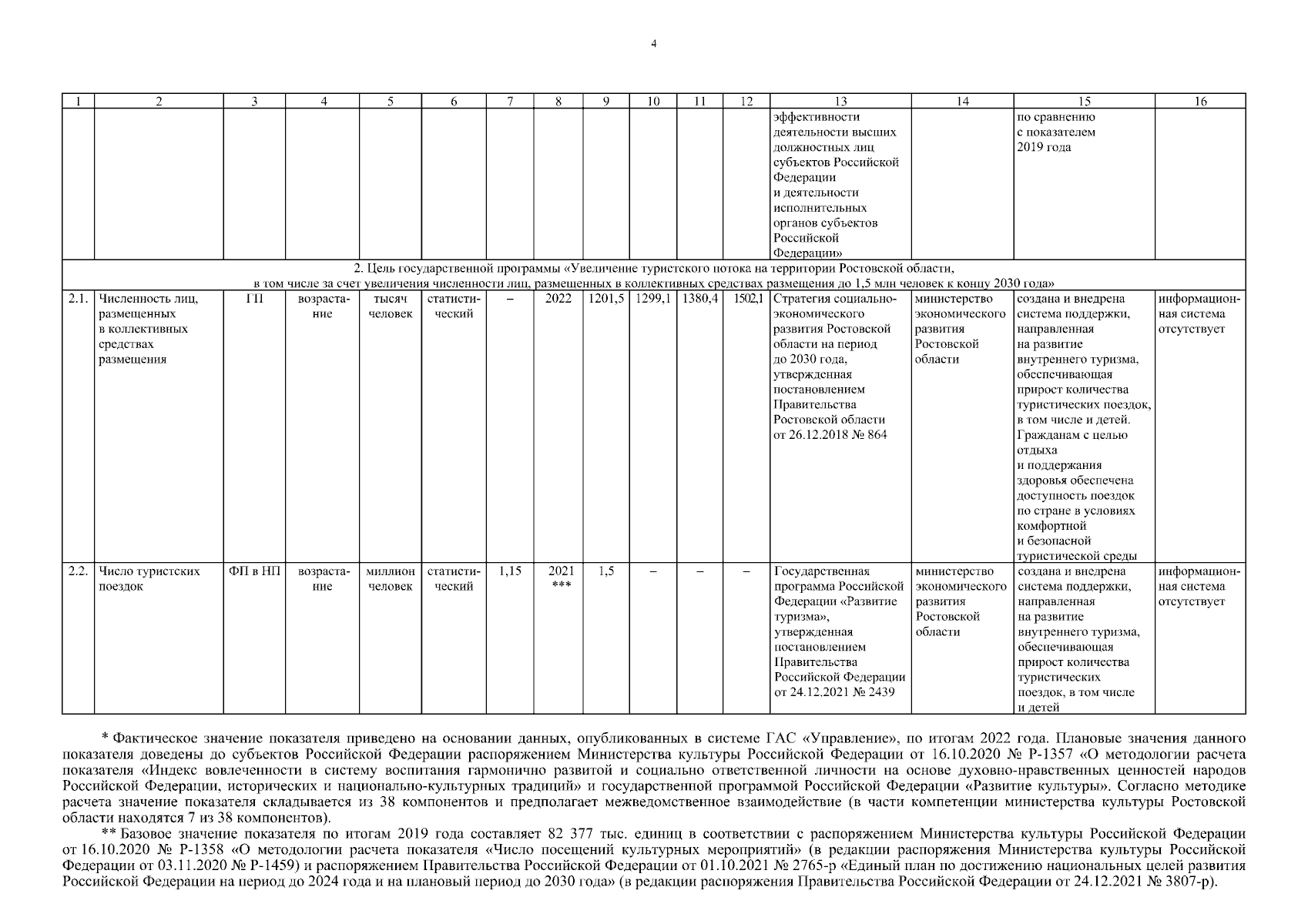 4

| 1 | 2 | 3 | 4 | 5 | 6 | 7 | 8 | 9 | 10 | 11 | 12 | 13 | 14 | 15 | 16 |
|---|---|---|---|---|---|---|---|---|---|---|---|---|---|---|---|
| | | | | | | | | | | | | эффективности деятельности высших должностных лиц субъектов Российской Федерации и деятельности исполнительных органов субъектов Российской Федерации» | | по сравнению с показателем 2019 года | |
| 2. Цель государственной программы «Увеличение туристского потока на территории Ростовской области, в том числе за счет увеличения численности лиц, размещенных в коллективных средствах размещения до 1,5 млн человек к концу 2030 года» | | | | | | | | | | | | | | | |
| 2.1. | Численность лиц, размещенных в коллективных средствах размещения | ГП | возрастание | тысяч человек | статистический | – | 2022 | 1201,5 | 1299,1 | 1380,4 | 1502,1 | Стратегия социально-экономического развития Ростовской области на период до 2030 года, утвержденная постановлением Правительства Ростовской области от 26.12.2018 № 864 | министерство экономического развития Ростовской области | создана и внедрена система поддержки, направленная на развитие внутреннего туризма, обеспечивающая прирост количества туристических поездок, в том числе и детей. Гражданам с целью отдыха и поддержания здоровья обеспечена доступность поездок по стране в условиях комфортной и безопасной туристической среды | информационная система отсутствует |
| 2.2. | Число туристских поездок | ФП в НП | возрастание | миллион человек | статистический | 1,15 | 2021 *** | 1,5 | – | – | – | Государственная программа Российской Федерации «Развитие туризма», утвержденная постановлением Правительства Российской Федерации от 24.12.2021 № 2439 | министерство экономического развития Ростовской области | создана и внедрена система поддержки, направленная на развитие внутреннего туризма, обеспечивающая прирост количества туристических поездок, в том числе и детей | информационная система отсутствует |

* Фактическое значение показателя приведено на основании данных, опубликованных в системе ГАС «Управление», по итогам 2022 года. Плановые значения данного показателя доведены до субъектов Российской Федерации распоряжением Министерства культуры Российской Федерации от 16.10.2020 № Р-1357 «О методологии расчета показателя «Индекс вовлеченности в систему воспитания гармонично развитой и социально ответственной личности на основе духовно-нравственных ценностей народов Российской Федерации, исторических и национально-культурных традиций» и государственной программой Российской Федерации «Развитие культуры». Согласно методике расчета значение показателя складывается из 38 компонентов и предполагает межведомственное взаимодействие (в части компетенции министерства культуры Ростовской области находятся 7 из 38 компонентов).

** Базовое значение показателя по итогам 2019 года составляет 82 377 тыс. единиц в соответствии с распоряжением Министерства культуры Российской Федерации от 16.10.2020 № Р-1358 «О методологии расчета показателя «Число посещений культурных мероприятий» (в редакции распоряжения Министерства культуры Российской Федерации от 03.11.2020 № Р-1459) и распоряжением Правительства Российской Федерации от 01.10.2021 № 2765-р «Единый план по достижению национальных целей развития Российской Федерации на период до 2024 года и на плановый период до 2030 года» (в редакции распоряжения Правительства Российской Федерации от 24.12.2021 № 3807-р).